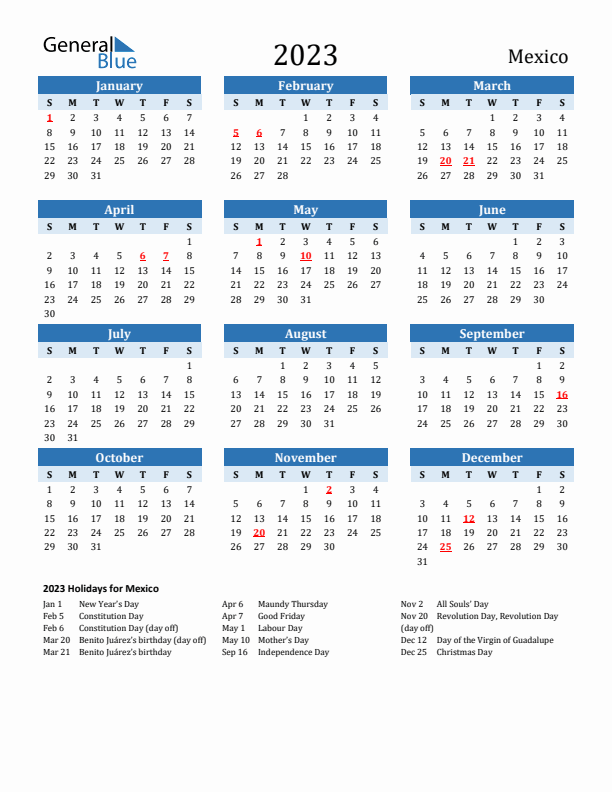 General Blue

2023

Mexico

January

| S | M | T | W | T | F | S |
|---|---|---|---|---|---|---|
| 1 | 2 | 3 | 4 | 5 | 6 | 7 |
| 8 | 9 | 10 | 11 | 12 | 13 | 14 |
| 15 | 16 | 17 | 18 | 19 | 20 | 21 |
| 22 | 23 | 24 | 25 | 26 | 27 | 28 |
| 29 | 30 | 31 | | | | |

February

| S | M | T | W | T | F | S |
|---|---|---|---|---|---|---|
| | | | 1 | 2 | 3 | 4 |
| 5 | 6 | 7 | 8 | 9 | 10 | 11 |
| 12 | 13 | 14 | 15 | 16 | 17 | 18 |
| 19 | 20 | 21 | 22 | 23 | 24 | 25 |
| 26 | 27 | 28 | | | | |

March

| S | M | T | W | T | F | S |
|---|---|---|---|---|---|---|
| | | | 1 | 2 | 3 | 4 |
| 5 | 6 | 7 | 8 | 9 | 10 | 11 |
| 12 | 13 | 14 | 15 | 16 | 17 | 18 |
| 19 | 20 | 21 | 22 | 23 | 24 | 25 |
| 26 | 27 | 28 | 29 | 30 | 31 | |

April

| S | M | T | W | T | F | S |
|---|---|---|---|---|---|---|
| | | | | | | 1 |
| 2 | 3 | 4 | 5 | 6 | 7 | 8 |
| 9 | 10 | 11 | 12 | 13 | 14 | 15 |
| 16 | 17 | 18 | 19 | 20 | 21 | 22 |
| 23 | 24 | 25 | 26 | 27 | 28 | 29 |
| 30 | | | | | | |

May

| S | M | T | W | T | F | S |
|---|---|---|---|---|---|---|
| | 1 | 2 | 3 | 4 | 5 | 6 |
| 7 | 8 | 9 | 10 | 11 | 12 | 13 |
| 14 | 15 | 16 | 17 | 18 | 19 | 20 |
| 21 | 22 | 23 | 24 | 25 | 26 | 27 |
| 28 | 29 | 30 | 31 | | | |

June

| S | M | T | W | T | F | S |
|---|---|---|---|---|---|---|
| | | | | 1 | 2 | 3 |
| 4 | 5 | 6 | 7 | 8 | 9 | 10 |
| 11 | 12 | 13 | 14 | 15 | 16 | 17 |
| 18 | 19 | 20 | 21 | 22 | 23 | 24 |
| 25 | 26 | 27 | 28 | 29 | 30 | |

July

| S | M | T | W | T | F | S |
|---|---|---|---|---|---|---|
| | | | | | | 1 |
| 2 | 3 | 4 | 5 | 6 | 7 | 8 |
| 9 | 10 | 11 | 12 | 13 | 14 | 15 |
| 16 | 17 | 18 | 19 | 20 | 21 | 22 |
| 23 | 24 | 25 | 26 | 27 | 28 | 29 |
| 30 | 31 | | | | | |

August

| S | M | T | W | T | F | S |
|---|---|---|---|---|---|---|
| | | 1 | 2 | 3 | 4 | 5 |
| 6 | 7 | 8 | 9 | 10 | 11 | 12 |
| 13 | 14 | 15 | 16 | 17 | 18 | 19 |
| 20 | 21 | 22 | 23 | 24 | 25 | 26 |
| 27 | 28 | 29 | 30 | 31 | | |

September

| S | M | T | W | T | F | S |
|---|---|---|---|---|---|---|
| | | | | | 1 | 2 |
| 3 | 4 | 5 | 6 | 7 | 8 | 9 |
| 10 | 11 | 12 | 13 | 14 | 15 | 16 |
| 17 | 18 | 19 | 20 | 21 | 22 | 23 |
| 24 | 25 | 26 | 27 | 28 | 29 | 30 |

October

| S | M | T | W | T | F | S |
|---|---|---|---|---|---|---|
| 1 | 2 | 3 | 4 | 5 | 6 | 7 |
| 8 | 9 | 10 | 11 | 12 | 13 | 14 |
| 15 | 16 | 17 | 18 | 19 | 20 | 21 |
| 22 | 23 | 24 | 25 | 26 | 27 | 28 |
| 29 | 30 | 31 | | | | |

November

| S | M | T | W | T | F | S |
|---|---|---|---|---|---|---|
| | | | 1 | 2 | 3 | 4 |
| 5 | 6 | 7 | 8 | 9 | 10 | 11 |
| 12 | 13 | 14 | 15 | 16 | 17 | 18 |
| 19 | 20 | 21 | 22 | 23 | 24 | 25 |
| 26 | 27 | 28 | 29 | 30 | | |

December

| S | M | T | W | T | F | S |
|---|---|---|---|---|---|---|
| | | | | | 1 | 2 |
| 3 | 4 | 5 | 6 | 7 | 8 | 9 |
| 10 | 11 | 12 | 13 | 14 | 15 | 16 |
| 17 | 18 | 19 | 20 | 21 | 22 | 23 |
| 24 | 25 | 26 | 27 | 28 | 29 | 30 |
| 31 | | | | | | |

2023 Holidays for Mexico

Jan 1 New Year's Day
Feb 5 Constitution Day
Feb 6 Constitution Day (day off)
Mar 20 Benito Juárez's birthday (day off)
Mar 21 Benito Juárez's birthday

Apr 6 Maundy Thursday
Apr 7 Good Friday
May 1 Labour Day
May 10 Mother's Day
Sep 16 Independence Day

Nov 2 All Souls' Day
Nov 20 Revolution Day, Revolution Day (day off)
Dec 12 Day of the Virgin of Guadalupe
Dec 25 Christmas Day